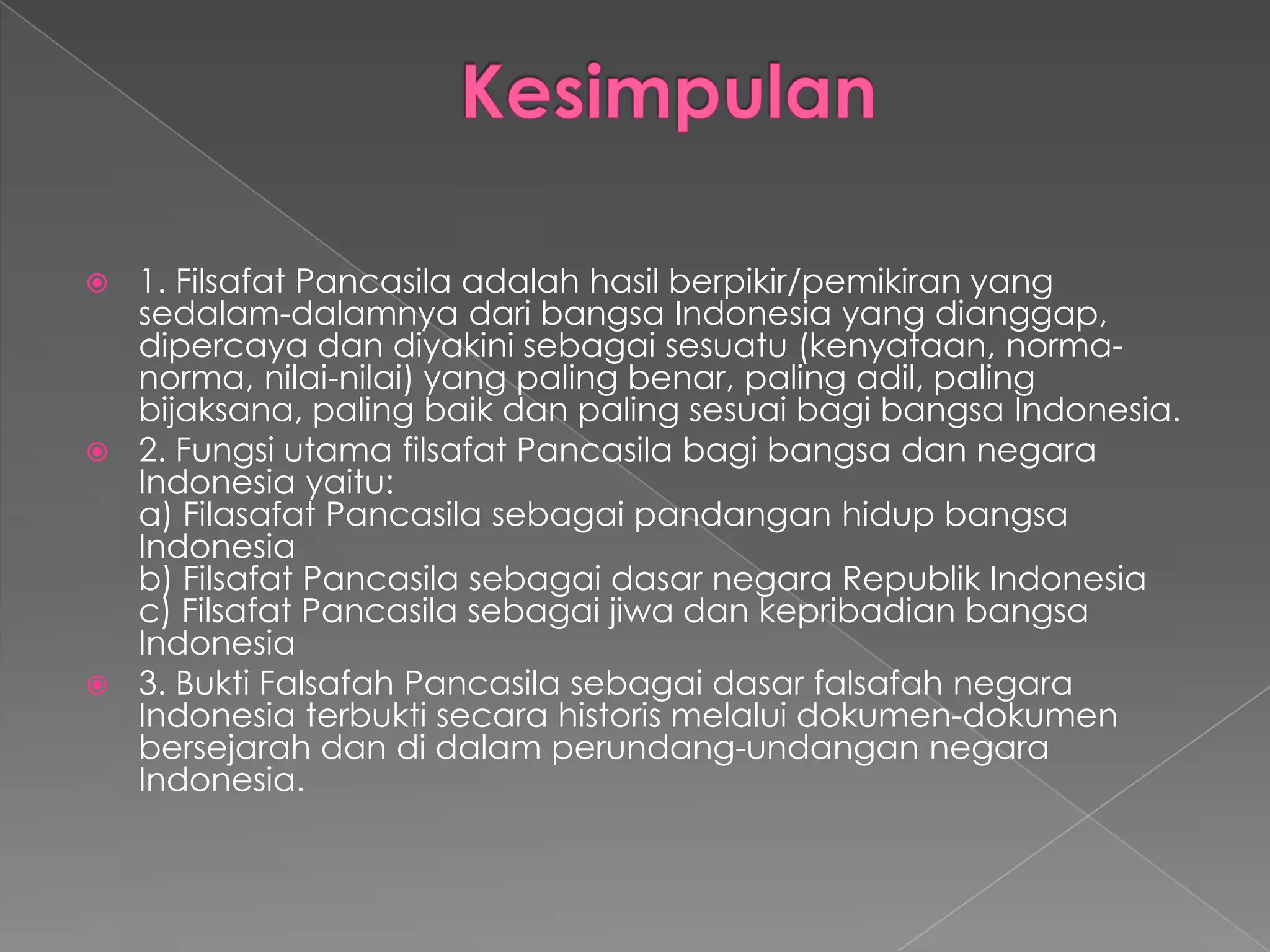 Kesimpulan

1. Filsafat Pancasila adalah hasil berpikir/pemikiran yang sedalam-dalamnya dari bangsa Indonesia yang dianggap, dipercaya dan diyakini sebagai sesuatu (kenyataan, norma-norma, nilai-nilai) yang paling benar, paling adil, paling bijaksana, paling baik dan paling sesuai bagi bangsa Indonesia.

2. Fungsi utama filsafat Pancasila bagi bangsa dan negara Indonesia yaitu:
a) Filasafat Pancasila sebagai pandangan hidup bangsa Indonesia
b) Filsafat Pancasila sebagai dasar negara Republik Indonesia
c) Filsafat Pancasila sebagai jiwa dan kepribadian bangsa Indonesia

3. Bukti Falsafah Pancasila sebagai dasar falsafah negara Indonesia terbukti secara historis melalui dokumen-dokumen bersejarah dan di dalam perundang-undangan negara Indonesia.